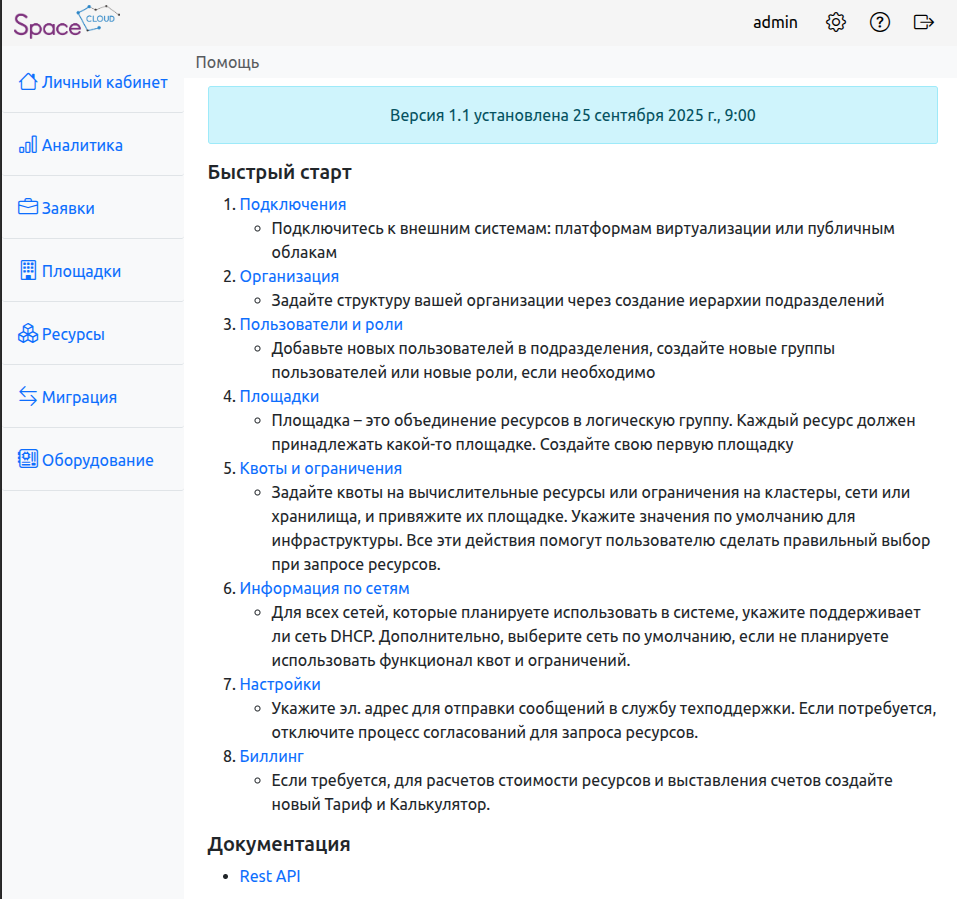 Space CLOUD

admin

Личный кабинет
Аналитика
Заявки
Площадки
Ресурсы
Миграция
Оборудование

Помощь

Версия 1.1 установлена 25 сентября 2025 г., 9:00

Быстрый старт

1. Подключения
◦ Подключитесь к внешним системам: платформам виртуализации или публичным облакам
2. Организация
◦ Задайте структуру вашей организации через создание иерархии подразделений
3. Пользователи и роли
◦ Добавьте новых пользователей в подразделения, создайте новые группы пользователей или новые роли, если необходимо
4. Площадки
◦ Площадка – это объединение ресурсов в логическую группу. Каждый ресурс должен принадлежать какой-то площадке. Создайте свою первую площадку
5. Квоты и ограничения
◦ Задайте квоты на вычислительные ресурсы или ограничения на кластеры, сети или хранилища, и привяжите их площадке. Укажите значения по умолчанию для инфраструктуры. Все эти действия помогут пользователю сделать правильный выбор при запросе ресурсов.
6. Информация по сетям
◦ Для всех сетей, которые планируете использовать в системе, укажите поддерживает ли сеть DHCP. Дополнительно, выберите сеть по умолчанию, если не планируете использовать функционал квот и ограничений.
7. Настройки
◦ Укажите эл. адрес для отправки сообщений в службу техподдержки. Если потребуется, отключите процесс согласований для запроса ресурсов.
8. Биллинг
◦ Если требуется, для расчетов стоимости ресурсов и выставления счетов создайте новый Тариф и Калькулятор.

Документация

• Rest API